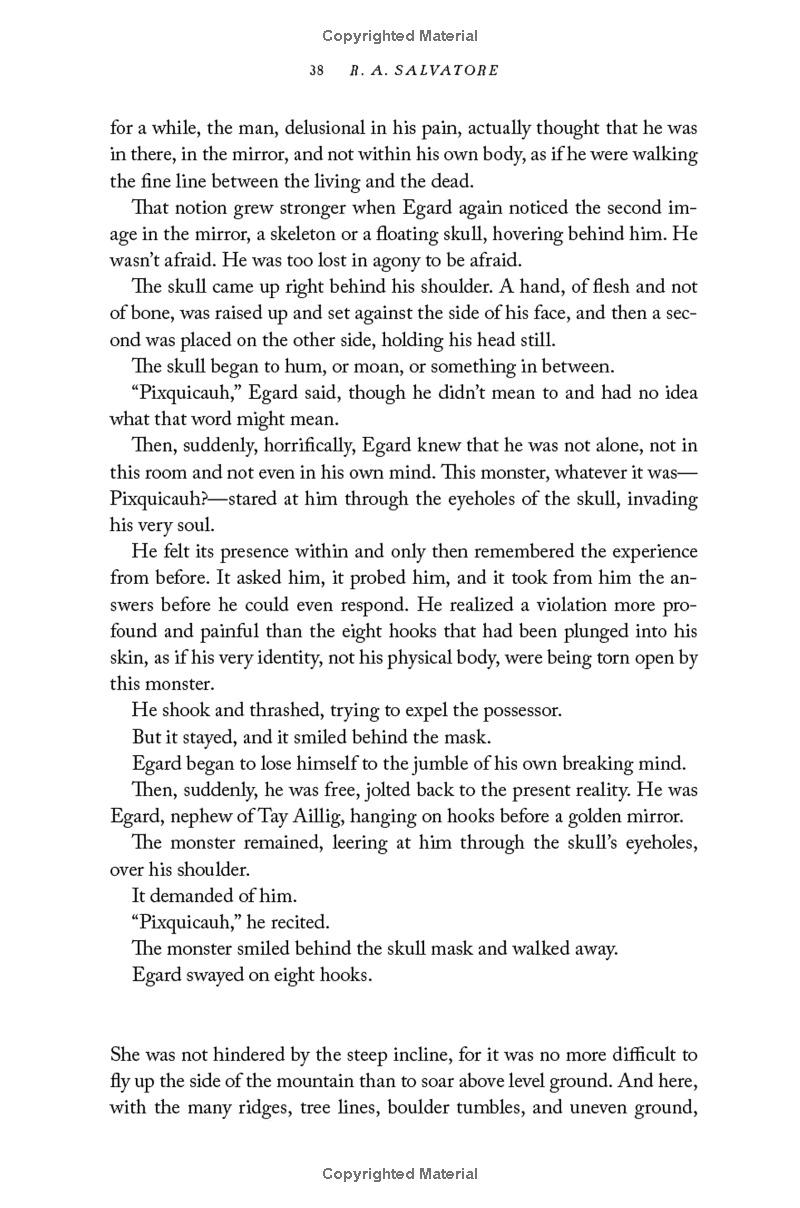 Copyrighted Material

38 R. A. SALVATORE

for a while, the man, delusional in his pain, actually thought that he was in there, in the mirror, and not within his own body, as if he were walking the fine line between the living and the dead.

That notion grew stronger when Egard again noticed the second image in the mirror, a skeleton or a floating skull, hovering behind him. He wasn't afraid. He was too lost in agony to be afraid.

The skull came up right behind his shoulder. A hand, of flesh and not of bone, was raised up and set against the side of his face, and then a second was placed on the other side, holding his head still.

The skull began to hum, or moan, or something in between.

"Pixquicauh," Egard said, though he didn't mean to and had no idea what that word might mean.

Then, suddenly, horrifically, Egard knew that he was not alone, not in this room and not even in his own mind. This monster, whatever it was—Pixquicauh?—stared at him through the eyeholes of the skull, invading his very soul.

He felt its presence within and only then remembered the experience from before. It asked him, it probed him, and it took from him the answers before he could even respond. He realized a violation more profound and painful than the eight hooks that had been plunged into his skin, as if his very identity, not his physical body, were being torn open by this monster.

He shook and thrashed, trying to expel the possessor.

But it stayed, and it smiled behind the mask.

Egard began to lose himself to the jumble of his own breaking mind.

Then, suddenly, he was free, jolted back to the present reality. He was Egard, nephew of Tay Aillig, hanging on hooks before a golden mirror.

The monster remained, leering at him through the skull's eyeholes, over his shoulder.

It demanded of him.

"Pixquicauh," he recited.

The monster smiled behind the skull mask and walked away.

Egard swayed on eight hooks.

She was not hindered by the steep incline, for it was no more difficult to fly up the side of the mountain than to soar above level ground. And here, with the many ridges, tree lines, boulder tumbles, and uneven ground,

Copyrighted Material